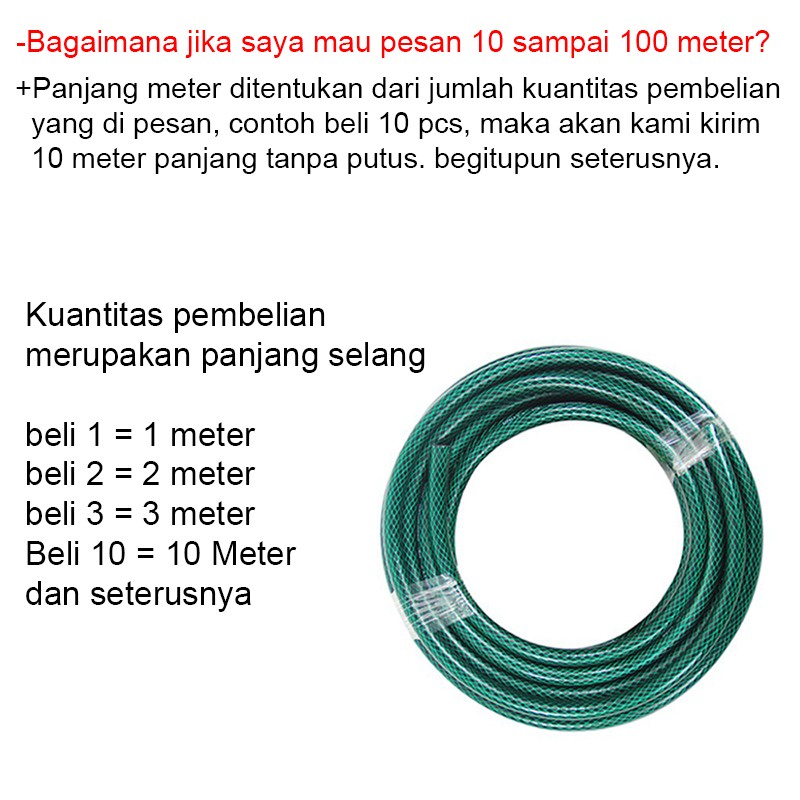 -Bagaimana jika saya mau pesan 10 sampai 100 meter?

+Panjang meter ditentukan dari jumlah kuantitas pembelian yang di pesan, contoh beli 10 pcs, maka akan kami kirim 10 meter panjang tanpa putus. begitupun seterusnya.

Kuantitas pembelian merupakan panjang selang

beli 1 = 1 meter
beli 2 = 2 meter
beli 3 = 3 meter
Beli 10 = 10 Meter
dan seterusnya